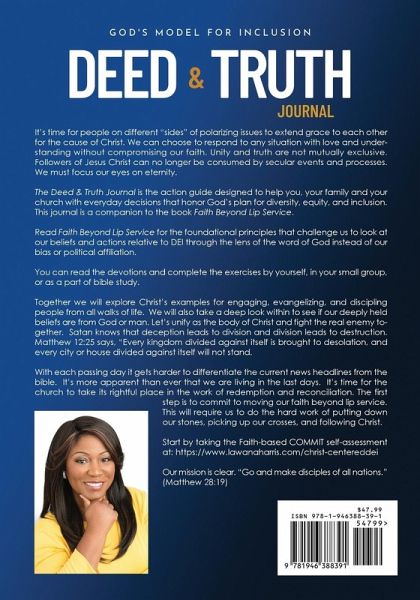 GOD'S MODEL FOR INCLUSION

DEED & TRUTH

JOURNAL

It's time for people on different "sides" of polarizing issues to extend grace to each other for the cause of Christ. We can choose to respond to any situation with love and understanding without compromising our faith. Unity and truth are not mutually exclusive. Followers of Jesus Christ can no longer be consumed by secular events and processes. We must focus our eyes on eternity.

The Deed & Truth Journal is the action guide designed to help you, your family and your church with everyday decisions that honor God's plan for diversity, equity, and inclusion. This journal is a companion to the book Faith Beyond Lip Service.

Read Faith Beyond Lip Service for the foundational principles that challenge us to look at our beliefs and actions relative to DEI through the lens of the word of God instead of our bias or political affiliation.

You can read the devotions and complete the exercises by yourself, in your small group, or as a part of bible study.

Together we will explore Christ's examples for engaging, evangelizing, and discipling people from all walks of life. We will also take a deep look within to see if our deeply held beliefs are from God or man. Let's unify as the body of Christ and fight the real enemy together. Satan knows that deception leads to division and division leads to destruction. Matthew 12:25 says, "Every kingdom divided against itself is brought to desolation, and every city or house divided against itself will not stand.

With each passing day it gets harder to differentiate the current news headlines from the bible. It's more apparent than ever that we are living in the last days. It's time for the church to take its rightful place in the work of redemption and reconciliation. The first step is to commit to moving our faith beyond lip service. This will require us to do the hard work of putting down our stones, picking up our crosses, and following Christ.

Start by taking the Faith-based COMMIT self-assessment at: https://www.lawanaharris.com/christ-centereddei

Our mission is clear. "Go and make disciples of all nations." (Matthew 28:19)

$47.99
ISBN 978-1-946388-39-1
54799>
9 781946 388391